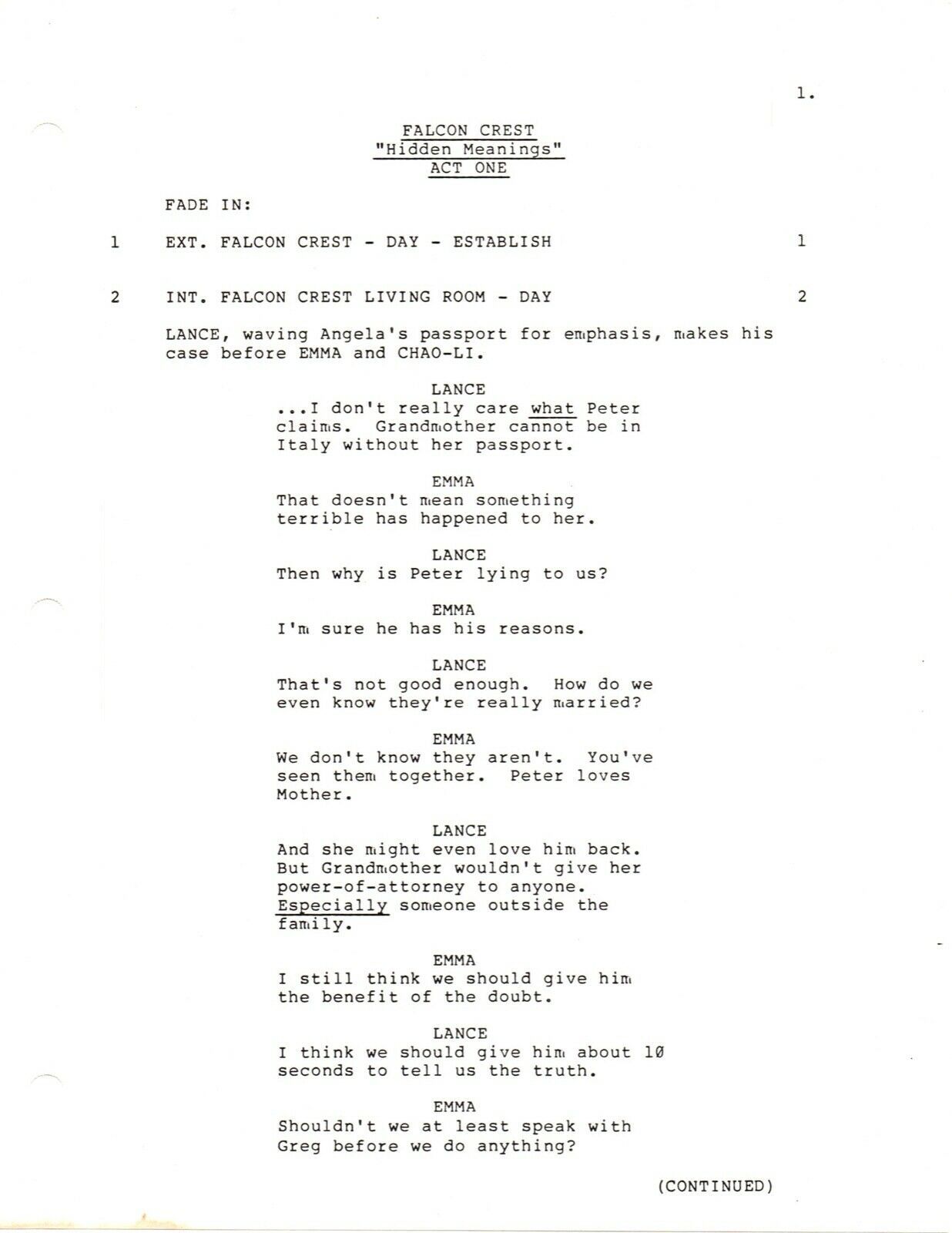 1.

FALCON CREST
"Hidden Meanings"
ACT ONE

FADE IN:

1 EXT. FALCON CREST - DAY - ESTABLISH 1

2 INT. FALCON CREST LIVING ROOM - DAY 2

LANCE, waving Angela's passport for emphasis, makes his case before EMMA and CHAO-LI.

LANCE
...I don't really care what Peter claims. Grandmother cannot be in Italy without her passport.

EMMA
That doesn't mean something terrible has happened to her.

LANCE
Then why is Peter lying to us?

EMMA
I'm sure he has his reasons.

LANCE
That's not good enough. How do we even know they're really married?

EMMA
We don't know they aren't. You've seen them together. Peter loves Mother.

LANCE
And she might even love him back. But Grandmother wouldn't give her power-of-attorney to anyone. Especially someone outside the family.

EMMA
I still think we should give him the benefit of the doubt.

LANCE
I think we should give him about 10 seconds to tell us the truth.

EMMA
Shouldn't we at least speak with Greg before we do anything?

(CONTINUED)